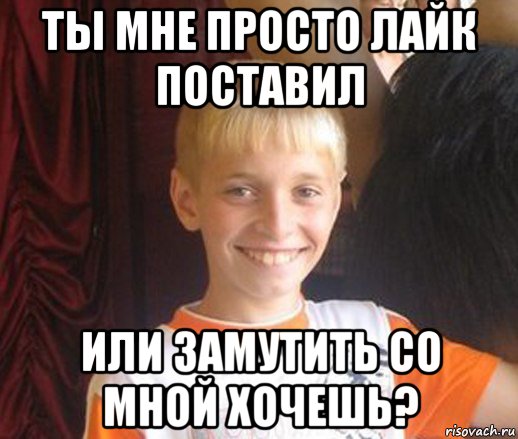 ТЫ МНЕ ПРОСТО ЛАЙК ПОСТАВИЛ

ИЛИ ЗАМУТИТЬ СО МНОЙ ХОЧЕШЬ?

risovach.ru